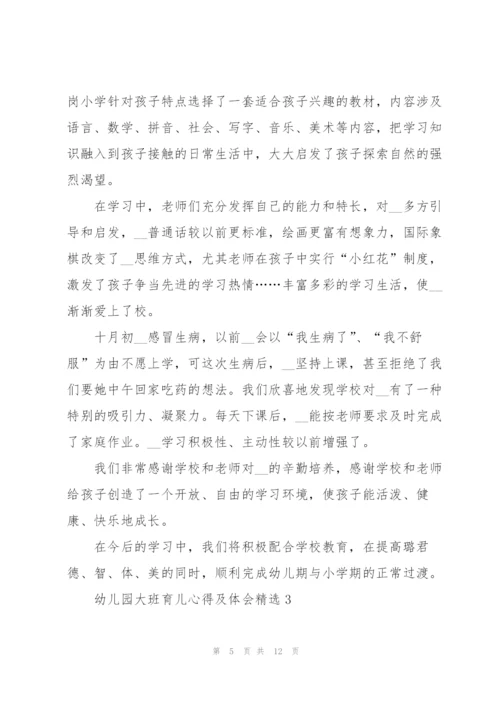 岗小学针对孩子特点选择了一套适合孩子兴趣的教材，内容涉及语言、数学、拼音、社会、写字、音乐、美术等内容，把学习知识融入到孩子接触的日常生活中，大大启发了孩子探索自然的强烈渴望。

在学习中，老师们充分发挥自己的能力和特长，对__多方引导和启发，__普通话较以前更标准，绘画更富有想象力，国际象棋改变了__思维方式，尤其老师在孩子中实行“小红花”制度，激发了孩子争当先进的学习热情……丰富多彩的学习生活，使__渐渐爱上了校。

十月初__感冒生病，以前__会以“我生病了”、“我不舒服”为由不愿上学，可这次生病后，__坚持上课，甚至拒绝了我们要她中午回家吃药的想法。我们欣喜地发现学校对__有了一种特别的吸引力、凝聚力。每天下课后，__能按老师要求及时完成了家庭作业。__学习积极性、主动性较以前增强了。

我们非常感谢学校和老师对__的辛勤培养，感谢学校和老师给孩子创造了一个开放、自由的学习环境，使孩子能活泼、健康、快乐地成长。

在今后的学习中，我们将积极配合学校教育，在提高璐君德、智、体、美的同时，顺利完成幼儿期与小学期的正常过渡。

幼儿园大班育儿心得及体会精选 3

第 5 页 共 12 页